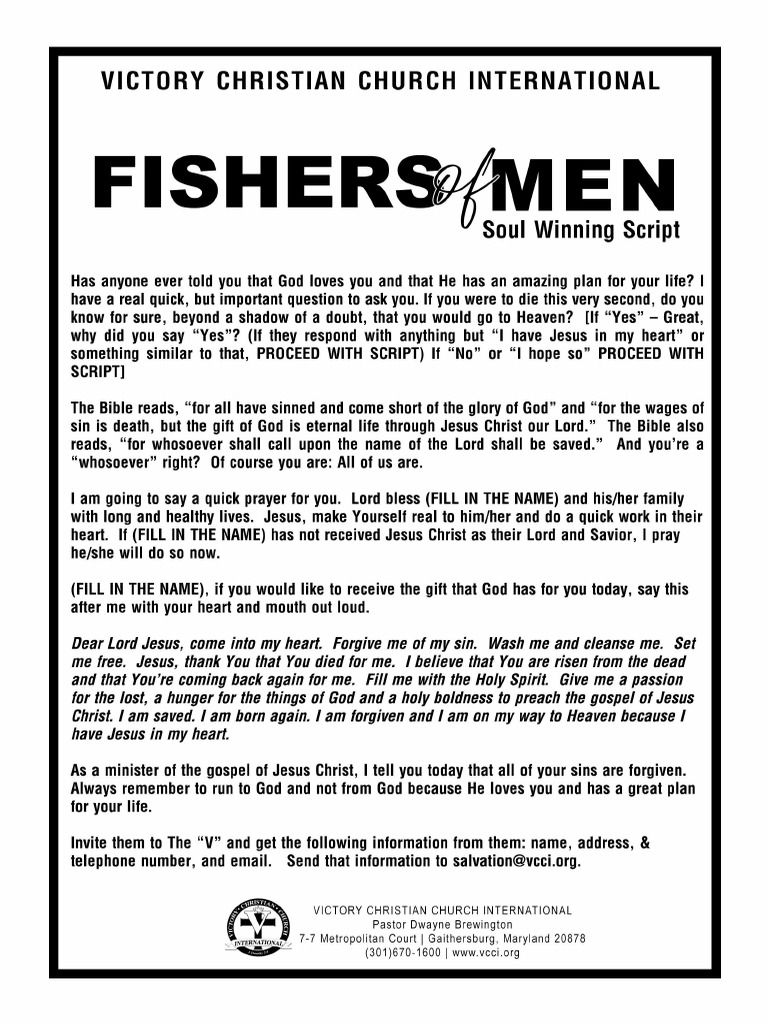 VICTORY CHRISTIAN CHURCH INTERNATIONAL

FISHERS of MEN
Soul Winning Script

Has anyone ever told you that God loves you and that He has an amazing plan for your life? I have a real quick, but important question to ask you. If you were to die this very second, do you know for sure, beyond a shadow of a doubt, that you would go to Heaven? [If "Yes" – Great, why did you say "Yes"? (If they respond with anything but "I have Jesus in my heart" or something similar to that, PROCEED WITH SCRIPT) If "No" or "I hope so" PROCEED WITH SCRIPT]

The Bible reads, "for all have sinned and come short of the glory of God" and "for the wages of sin is death, but the gift of God is eternal life through Jesus Christ our Lord." The Bible also reads, "for whosoever shall call upon the name of the Lord shall be saved." And you're a "whosoever" right? Of course you are: All of us are.

I am going to say a quick prayer for you. Lord bless (FILL IN THE NAME) and his/her family with long and healthy lives. Jesus, make Yourself real to him/her and do a quick work in their heart. If (FILL IN THE NAME) has not received Jesus Christ as their Lord and Savior, I pray he/she will do so now.

(FILL IN THE NAME), if you would like to receive the gift that God has for you today, say this after me with your heart and mouth out loud.

Dear Lord Jesus, come into my heart. Forgive me of my sin. Wash me and cleanse me. Set me free. Jesus, thank You that You died for me. I believe that You are risen from the dead and that You're coming back again for me. Fill me with the Holy Spirit. Give me a passion for the lost, a hunger for the things of God and a holy boldness to preach the gospel of Jesus Christ. I am saved. I am born again. I am forgiven and I am on my way to Heaven because I have Jesus in my heart.

As a minister of the gospel of Jesus Christ, I tell you today that all of your sins are forgiven. Always remember to run to God and not from God because He loves you and has a great plan for your life.

Invite them to The "V" and get the following information from them: name, address, & telephone number, and email. Send that information to salvation@vcci.org.

VICTORY CHRISTIAN CHURCH INTERNATIONAL
Pastor Dwayne Brewington
7-7 Metropolitan Court | Gaithersburg, Maryland 20878
(301)670-1600 | www.vcci.org